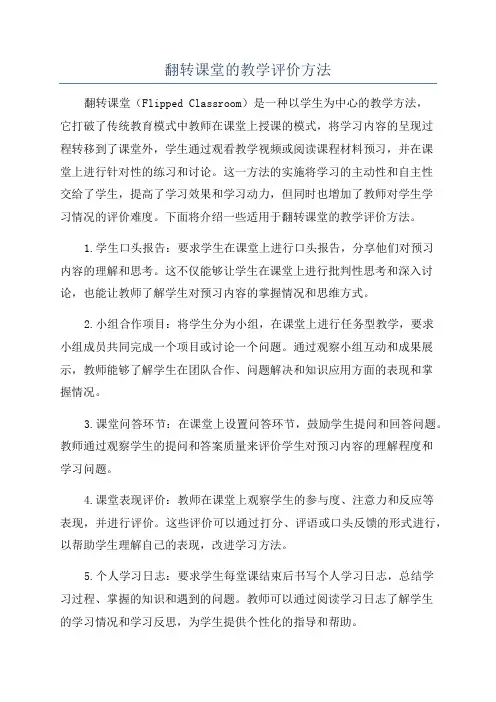 翻转课堂的教学评价方法

翻转课堂（Flipped Classroom）是一种以学生为中心的教学方法，它打破了传统教育模式中教师在课堂上授课的模式，将学习内容的呈现过程转移到了课堂外，学生通过观看教学视频或阅读课程材料预习，并在课堂上进行针对性的练习和讨论。这一方法的实施将学习的主动性和自主性交给了学生，提高了学习效果和学习动力，但同时也增加了教师对学生学习情况的评价难度。下面将介绍一些适用于翻转课堂的教学评价方法。

1.学生口头报告：要求学生在课堂上进行口头报告，分享他们对预习内容的理解和思考。这不仅能够让学生在课堂上进行批判性思考和深入讨论，也能让教师了解学生对预习内容的掌握情况和思维方式。

2.小组合作项目：将学生分为小组，在课堂上进行任务型教学，要求小组成员共同完成一个项目或讨论一个问题。通过观察小组互动和成果展示，教师能够了解学生在团队合作、问题解决和知识应用方面的表现和掌握情况。

3.课堂问答环节：在课堂上设置问答环节，鼓励学生提问和回答问题。教师通过观察学生的提问和答案质量来评价学生对预习内容的理解程度和学习问题。

4.课堂表现评价：教师在课堂上观察学生的参与度、注意力和反应等表现，并进行评价。这些评价可以通过打分、评语或口头反馈的形式进行，以帮助学生理解自己的表现，改进学习方法。

5.个人学习日志：要求学生每堂课结束后书写个人学习日志，总结学习过程、掌握的知识和遇到的问题。教师可以通过阅读学习日志了解学生的学习情况和学习反思，为学生提供个性化的指导和帮助。